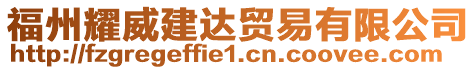 福州耀威建达贸易有限公司
http://fzgregeffie1.cn.coovee.com